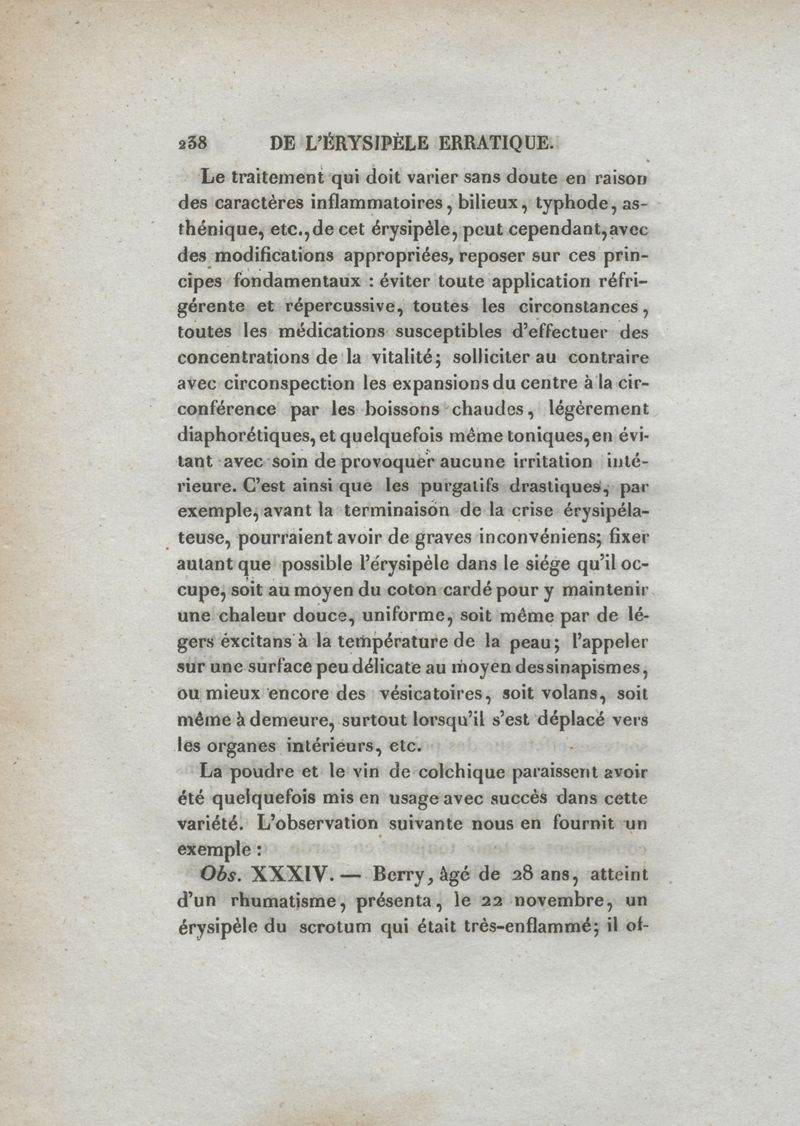 238 DE L'ÉRYSIPÈLE ERRATIQUE.

Le traitement qui doit varier sans doute en raison des caractères inflammatoires, bilieux, typhode, asthénique, etc., de cet érysipèle, peut cependant, avec des modifications appropriées, reposer sur ces principes fondamentaux : éviter toute application réfrigérente et répercussive, toutes les circonstances, toutes les médications susceptibles d'effectuer des concentrations de la vitalité; solliciter au contraire avec circonspection les expansions du centre à la circonférence par les boissons chaudes, légèrement diaphorétiques, et quelquefois même toniques, en évitant avec soin de provoquer aucune irritation intérieure. C'est ainsi que les purgatifs drastiques, par exemple, avant la terminaison de la crise érysipélateuse, pourraient avoir de graves inconvéniens; fixer autant que possible l'érysipèle dans le siége qu'il occupe, soit au moyen du coton cardé pour y maintenir une chaleur douce, uniforme, soit même par de légers excitans à la température de la peau; l'appeler sur une surface peu délicate au moyen des sinapismes, ou mieux encore des vésicatoires, soit volans, soit même à demeure, surtout lorsqu'il s'est déplacé vers les organes intérieurs, etc.

La poudre et le vin de colchique paraissent avoir été quelquefois mis en usage avec succès dans cette variété. L'observation suivante nous en fournit un exemple :

Obs. XXXIV. — Berry, âgé de 28 ans, atteint d'un rhumatisme, présenta, le 22 novembre, un érysipèle du scrotum qui était très-enflammé; il of-